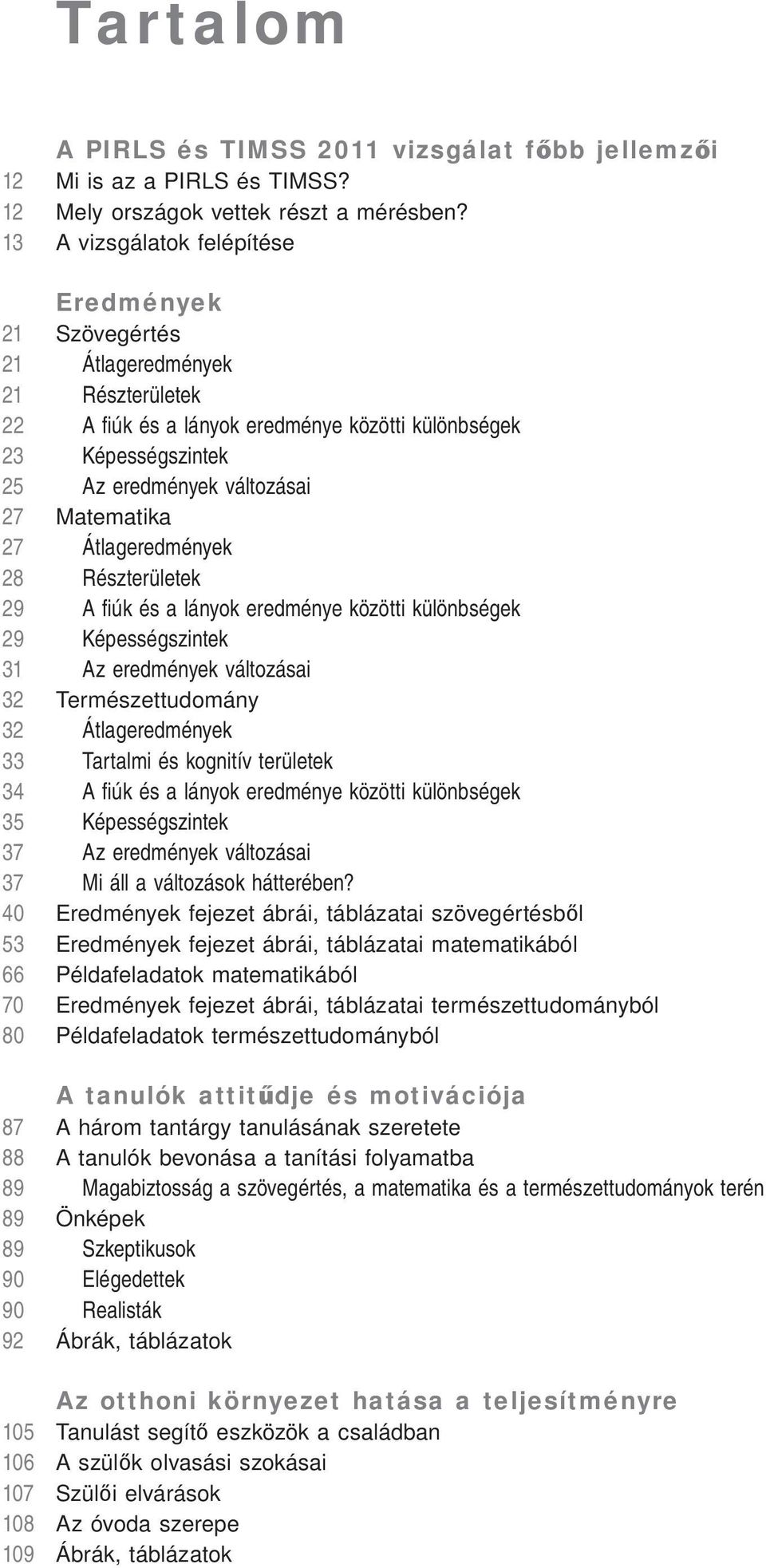 Tartalom

A PIRLS és TIMSS 2011 vizsgálat főbb jellemzői
12 Mi is az a PIRLS és TIMSS?
12 Mely országok vettek részt a mérésben?
13 A vizsgálatok felépítése

Eredmények
21 Szövegértés
21 Átlageredmények
21 Részterületek
22 A fiúk és a lányok eredménye közötti különbségek
23 Képességszintek
25 Az eredmények változásai
27 Matematika
27 Átlageredmények
28 Részterületek
29 A fiúk és a lányok eredménye közötti különbségek
29 Képességszintek
31 Az eredmények változásai
32 Természettudomány
32 Átlageredmények
33 Tartalmi és kognitív területek
34 A fiúk és a lányok eredménye közötti különbségek
35 Képességszintek
37 Az eredmények változásai
37 Mi áll a változások hátterében?
40 Eredmények fejezet ábrái, táblázatai szövegértésből
53 Eredmények fejezet ábrái, táblázatai matematikából
66 Példafeladatok matematikából
70 Eredmények fejezet ábrái, táblázatai természettudományból
80 Példafeladatok természettudományból

A tanulók attitűdje és motivációja
87 A három tantárgy tanulásának szeretete
88 A tanulók bevonása a tanítási folyamatba
89 Magabiztosság a szövegértés, a matematika és a természettudományok terén
89 Önképek
89 Szkeptikusok
90 Elégedettek
90 Realisták
92 Ábrák, táblázatok

Az otthoni környezet hatása a teljesítményre
105 Tanulást segítő eszközök a családban
106 A szülők olvasási szokásai
107 Szülői elvárások
108 Az óvoda szerepe
109 Ábrák, táblázatok